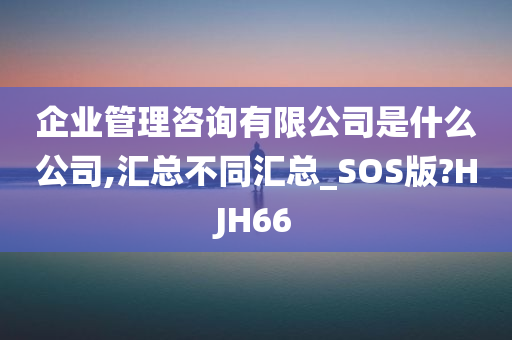 企业管理咨询有限公司是什么公司,汇总不同汇总_SOS版?HJH66